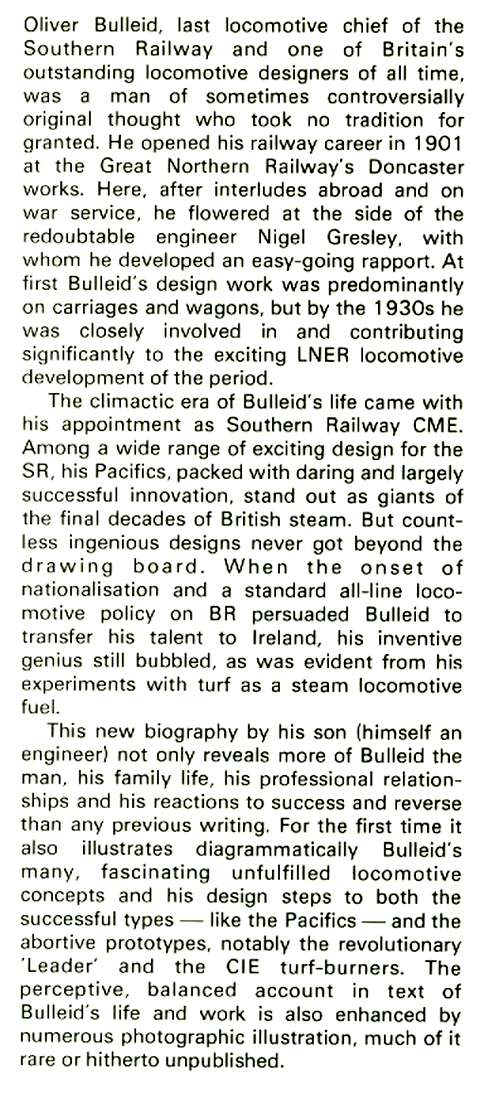 Oliver Bulleid, last locomotive chief of the Southern Railway and one of Britain's outstanding locomotive designers of all time, was a man of sometimes controversially original thought who took no tradition for granted. He opened his railway career in 1901 at the Great Northern Railway's Doncaster works. Here, after interludes abroad and on war service, he flowered at the side of the redoubtable engineer Nigel Gresley, with whom he developed an easy-going rapport. At first Bulleid's design work was predominantly on carriages and wagons, but by the 1930s he was closely involved in and contributing significantly to the exciting LNER locomotive development of the period.

The climactic era of Bulleid's life came with his appointment as Southern Railway CME. Among a wide range of exciting design for the SR, his Pacifics, packed with daring and largely successful innovation, stand out as giants of the final decades of British steam. But countless ingenious designs never got beyond the drawing board. When the onset of nationalisation and a standard all-line locomotive policy on BR persuaded Bulleid to transfer his talent to Ireland, his inventive genius still bubbled, as was evident from his experiments with turf as a steam locomotive fuel.

This new biography by his son (himself an engineer) not only reveals more of Bulleid the man, his family life, his professional relationships and his reactions to success and reverse than any previous writing. For the first time it also illustrates diagrammatically Bulleid's many, fascinating unfulfilled locomotive concepts and his design steps to both the successful types — like the Pacifics — and the abortive prototypes, notably the revolutionary 'Leader' and the CIE turf-burners. The perceptive, balanced account in text of Bulleid's life and work is also enhanced by numerous photographic illustration, much of it rare or hitherto unpublished.